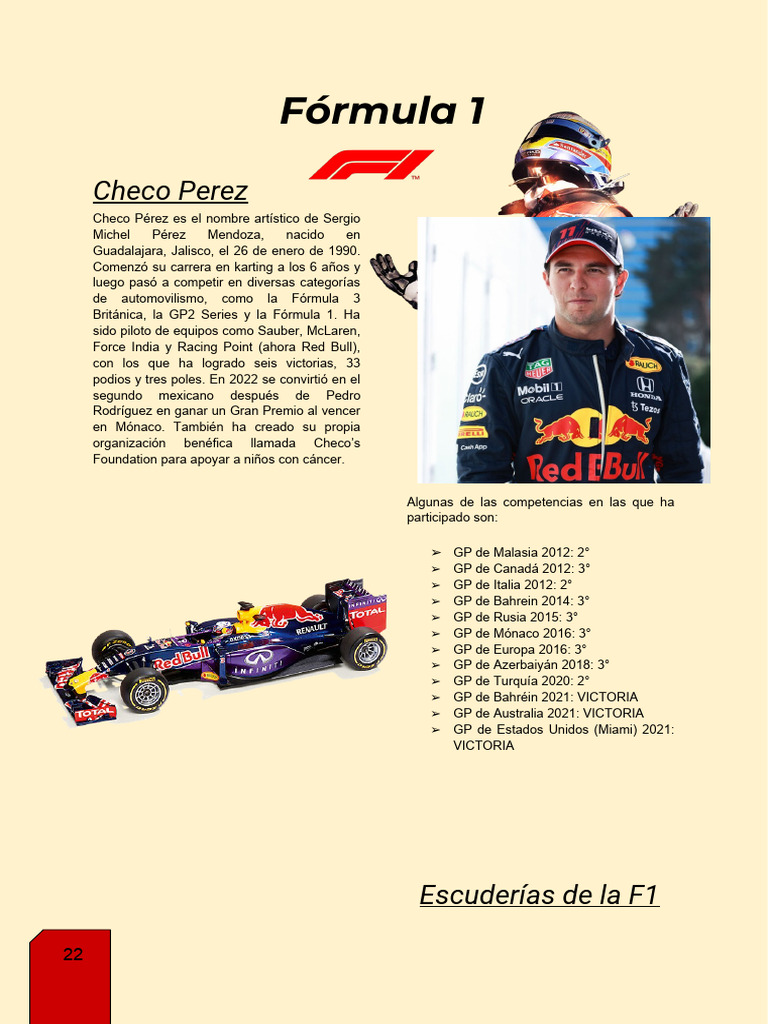 Fórmula 1

Checo Perez

Checo Pérez es el nombre artístico de Sergio Michel Pérez Mendoza, nacido en Guadalajara, Jalisco, el 26 de enero de 1990. Comenzó su carrera en karting a los 6 años y luego pasó a competir en diversas categorías de automovilismo, como la Fórmula 3 Británica, la GP2 Series y la Fórmula 1. Ha sido piloto de equipos como Sauber, McLaren, Force India y Racing Point (ahora Red Bull), con los que ha logrado seis victorias, 33 podios y tres poles. En 2022 se convirtió en el segundo mexicano después de Pedro Rodríguez en ganar un Gran Premio al vencer en Mónaco. También ha creado su propia organización benéfica llamada Checo's Foundation para apoyar a niños con cáncer.

Algunas de las competencias en las que ha participado son:

➢ GP de Malasia 2012: 2°
➢ GP de Canadá 2012: 3°
➢ GP de Italia 2012: 2°
➢ GP de Bahrein 2014: 3°
➢ GP de Rusia 2015: 3°
➢ GP de Mónaco 2016: 3°
➢ GP de Europa 2016: 3°
➢ GP de Azerbaiyán 2018: 3°
➢ GP de Turquía 2020: 2°
➢ GP de Bahréin 2021: VICTORIA
➢ GP de Australia 2021: VICTORIA
➢ GP de Estados Unidos (Miami) 2021: VICTORIA

Escuderías de la F1

22